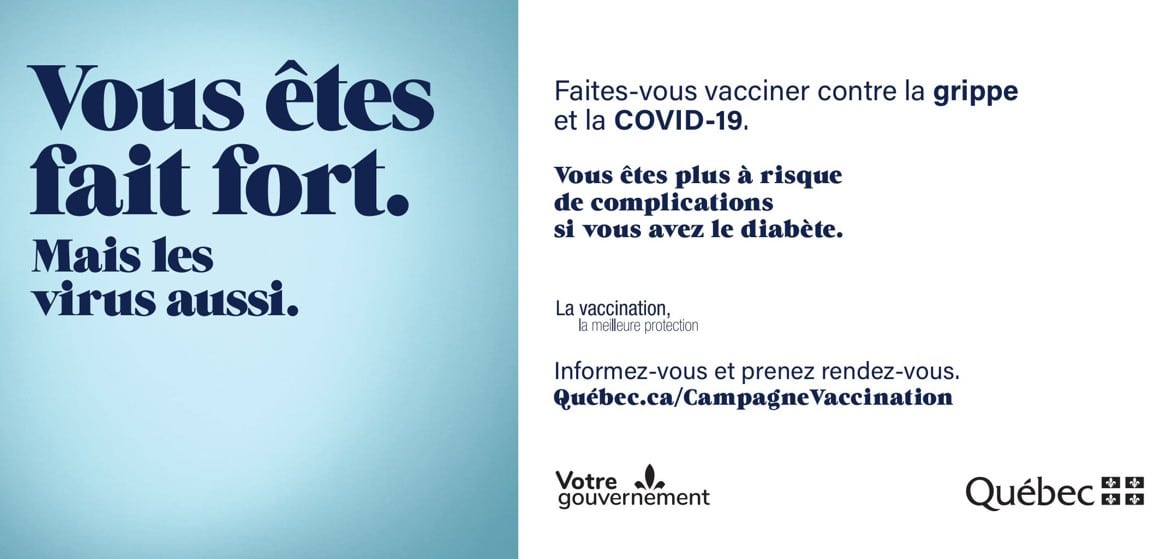 Vous êtes fait fort.
Mais les virus aussi.

Faites-vous vacciner contre la grippe et la COVID-19.

Vous êtes plus à risque de complications si vous avez le diabète.

La vaccination,
la meilleure protection

Informez-vous et prenez rendez-vous.
Québec.ca/CampagneVaccination

Votre gouvernement

Québec